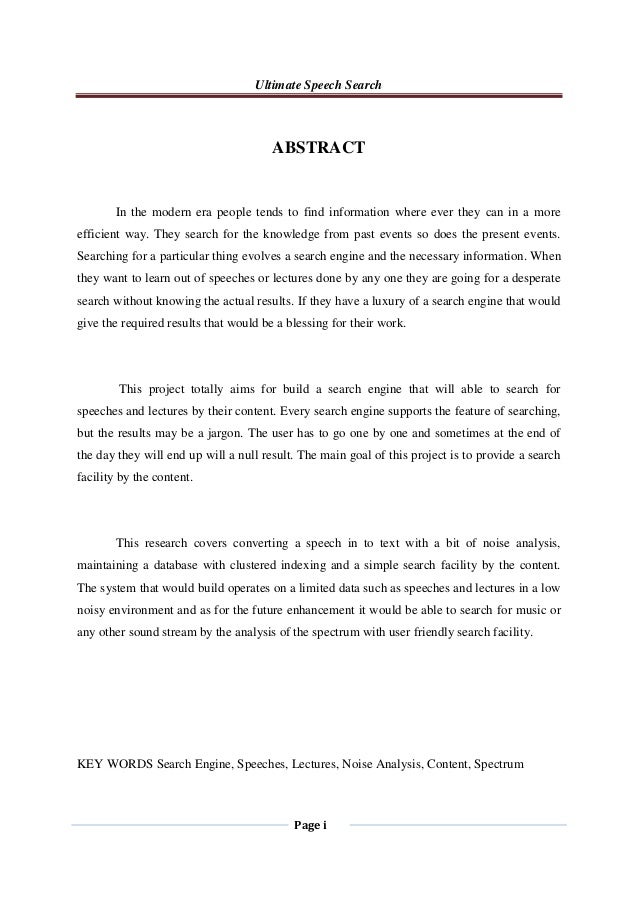 Ultimate Speech Search

ABSTRACT

In the modern era people tends to find information where ever they can in a more efficient way. They search for the knowledge from past events so does the present events. Searching for a particular thing evolves a search engine and the necessary information. When they want to learn out of speeches or lectures done by any one they are going for a desperate search without knowing the actual results. If they have a luxury of a search engine that would give the required results that would be a blessing for their work.

This project totally aims for build a search engine that will able to search for speeches and lectures by their content. Every search engine supports the feature of searching, but the results may be a jargon. The user has to go one by one and sometimes at the end of the day they will end up will a null result. The main goal of this project is to provide a search facility by the content.

This research covers converting a speech in to text with a bit of noise analysis, maintaining a database with clustered indexing and a simple search facility by the content. The system that would build operates on a limited data such as speeches and lectures in a low noisy environment and as for the future enhancement it would be able to search for music or any other sound stream by the analysis of the spectrum with user friendly search facility.

KEY WORDS Search Engine, Speeches, Lectures, Noise Analysis, Content, Spectrum

Page i